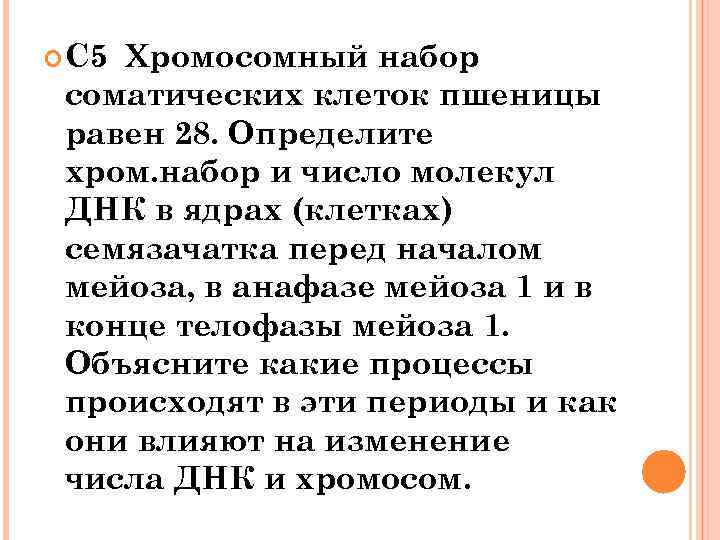 С5 Хромосомный набор соматических клеток пшеницы равен 28. Определите хром.набор и число молекул ДНК в ядрах (клетках) семязачатка перед началом мейоза, в анафазе мейоза 1 и в конце телофазы мейоза 1. Объясните какие процессы происходят в эти периоды и как они влияют на изменение числа ДНК и хромосом.